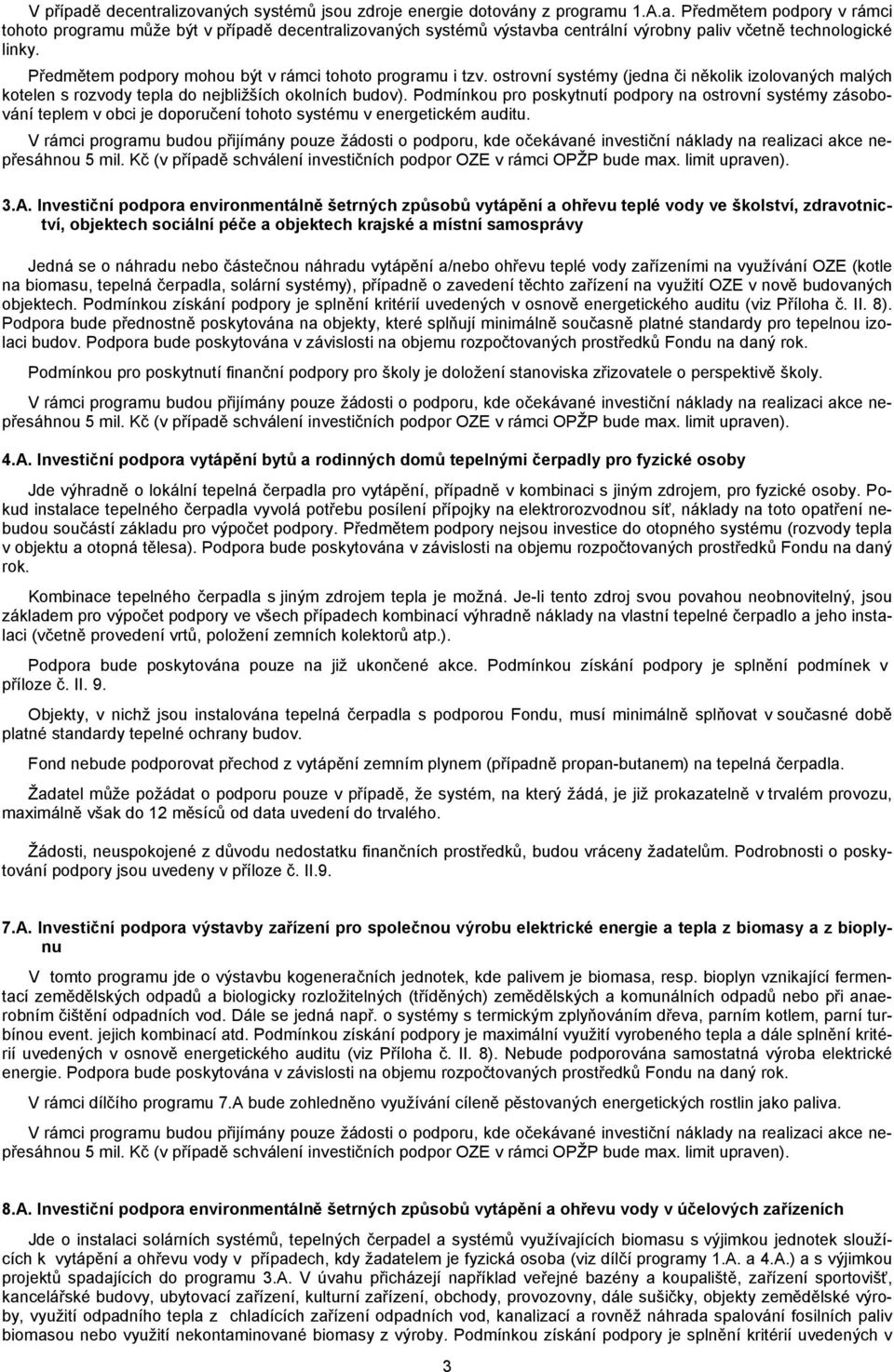 V případě decentralizovaných systémů jsou zdroje energie dotovány z programu 1.A.a. Předmětem podpory v rámci tohoto programu může být v případě decentralizovaných systémů výstavba centrální výrobny paliv včetně technologické linky.

Předmětem podpory mohou být v rámci tohoto programu i tzv. ostrovní systémy (jedna či několik izolovaných malých kotelen s rozvody tepla do nejbližších okolních budov). Podmínkou pro poskytnutí podpory na ostrovní systémy zásobování teplem v obci je doporučení tohoto systému v energetickém auditu.

V rámci programu budou přijímány pouze žádosti o podporu, kde očekávané investiční náklady na realizaci akce nepřesáhnou 5 mil. Kč (v případě schválení investičních podpor OZE v rámci OPŽP bude max. limit upraven).

3.A. Investiční podpora environmentálně šetrných způsobů vytápění a ohřevu teplé vody ve školství, zdravotnictví, objektech sociální péče a objektech krajské a místní samosprávy

Jedná se o náhradu nebo částečnou náhradu vytápění a/nebo ohřevu teplé vody zařízeními na využívání OZE (kotle na biomasu, tepelná čerpadla, solární systémy), případně o zavedení těchto zařízení na využití OZE v nově budovaných objektech. Podmínkou získání podpory je splnění kritérií uvedených v osnově energetického auditu (viz Příloha č. II. 8). Podpora bude přednostně poskytována na objekty, které splňují minimálně současně platné standardy pro tepelnou izolaci budov. Podpora bude poskytována v závislosti na objemu rozpočtovaných prostředků Fondu na daný rok.

Podmínkou pro poskytnutí finanční podpory pro školy je doložení stanoviska zřizovatele o perspektivě školy.

V rámci programu budou přijímány pouze žádosti o podporu, kde očekávané investiční náklady na realizaci akce nepřesáhnou 5 mil. Kč (v případě schválení investičních podpor OZE v rámci OPŽP bude max. limit upraven).

4.A. Investiční podpora vytápění bytů a rodinných domů tepelnými čerpadly pro fyzické osoby

Jde výhradně o lokální tepelná čerpadla pro vytápění, případně v kombinaci s jiným zdrojem, pro fyzické osoby. Pokud instalace tepelného čerpadla vyvolá potřebu posílení přípojky na elektrorozvodnou síť, náklady na toto opatření nebudou součástí základu pro výpočet podpory. Předmětem podpory nejsou investice do otopného systému (rozvody tepla v objektu a otopná tělesa). Podpora bude poskytována v závislosti na objemu rozpočtovaných prostředků Fondu na daný rok.

Kombinace tepelného čerpadla s jiným zdrojem tepla je možná. Je-li tento zdroj svou povahou neobnovitelný, jsou základem pro výpočet podpory ve všech případech kombinací výhradně náklady na vlastní tepelné čerpadlo a jeho instalaci (včetně provedení vrtů, položení zemních kolektorů atp.).

Podpora bude poskytována pouze na již ukončené akce. Podmínkou získání podpory je splnění podmínek v příloze č. II. 9.

Objekty, v nichž jsou instalována tepelná čerpadla s podporou Fondu, musí minimálně splňovat v současné době platné standardy tepelné ochrany budov.

Fond nebude podporovat přechod z vytápění zemním plynem (případně propan-butanem) na tepelná čerpadla.

Žadatel může požádat o podporu pouze v případě, že systém, na který žádá, je již prokazatelně v trvalém provozu, maximálně však do 12 měsíců od data uvedení do trvalého.

Žádosti, neuspokojené z důvodu nedostatku finančních prostředků, budou vráceny žadatelům. Podrobnosti o poskytování podpory jsou uvedeny v příloze č. II.9.

7.A. Investiční podpora výstavby zařízení pro společnou výrobu elektrické energie a tepla z biomasy a z bioplynu

V tomto programu jde o výstavbu kogeneračních jednotek, kde palivem je biomasa, resp. bioplyn vznikající fermentací zemědělských odpadů a biologicky rozložitelných (tříděných) zemědělských a komunálních odpadů nebo při anaerobním čištění odpadních vod. Dále se jedná např. o systémy s termickým zplyňováním dřeva, parním kotlem, parní turbínou event. jejich kombinací atd. Podmínkou získání podpory je maximální využití vyrobeného tepla a dále splnění kritérií uvedených v osnově energetického auditu (viz Příloha č. II. 8). Nebude podporována samostatná výroba elektrické energie. Podpora bude poskytována v závislosti na objemu rozpočtovaných prostředků Fondu na daný rok.

V rámci dílčího programu 7.A bude zohledněno využívání cíleně pěstovaných energetických rostlin jako paliva.

V rámci programu budou přijímány pouze žádosti o podporu, kde očekávané investiční náklady na realizaci akce nepřesáhnou 5 mil. Kč (v případě schválení investičních podpor OZE v rámci OPŽP bude max. limit upraven).

8.A. Investiční podpora environmentálně šetrných způsobů vytápění a ohřevu vody v účelových zařízeních

Jde o instalaci solárních systémů, tepelných čerpadel a systémů využívajících biomasu s výjimkou jednotek sloužících k vytápění a ohřevu vody v případech, kdy žadatelem je fyzická osoba (viz dílčí programy 1.A. a 4.A.) a s výjimkou projektů spadajících do programu 3.A. V úvahu přicházejí například veřejné bazény a koupaliště, zařízení sportovišť, kancelářské budovy, ubytovací zařízení, kulturní zařízení, obchody, provozovny, dále sušičky, objekty zemědělské výroby, využití odpadního tepla z chladících zařízení odpadních vod, kanalizací a rovněž náhrada spalování fosilních paliv biomasou nebo využití nekontaminované biomasy z výroby. Podmínkou získání podpory je splnění kritérií uvedených v

3